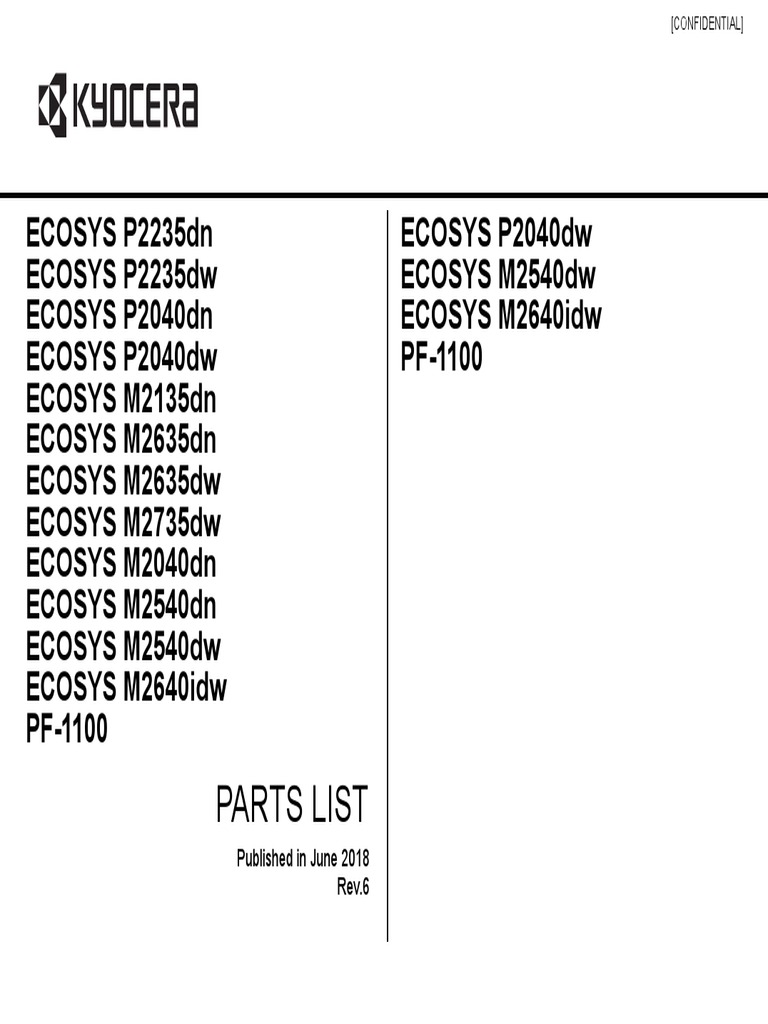 [CONFIDENTIAL]

KYOCERA

ECOSYS P2235dn
ECOSYS P2235dw
ECOSYS P2040dn
ECOSYS P2040dw
ECOSYS M2135dn
ECOSYS M2635dn
ECOSYS M2635dw
ECOSYS M2735dw
ECOSYS M2040dn
ECOSYS M2540dn
ECOSYS M2540dw
ECOSYS M2640idw
PF-1100

PARTS LIST

Published in June 2018
Rev.6

ECOSYS P2040dw
ECOSYS M2540dw
ECOSYS M2640idw
PF-1100